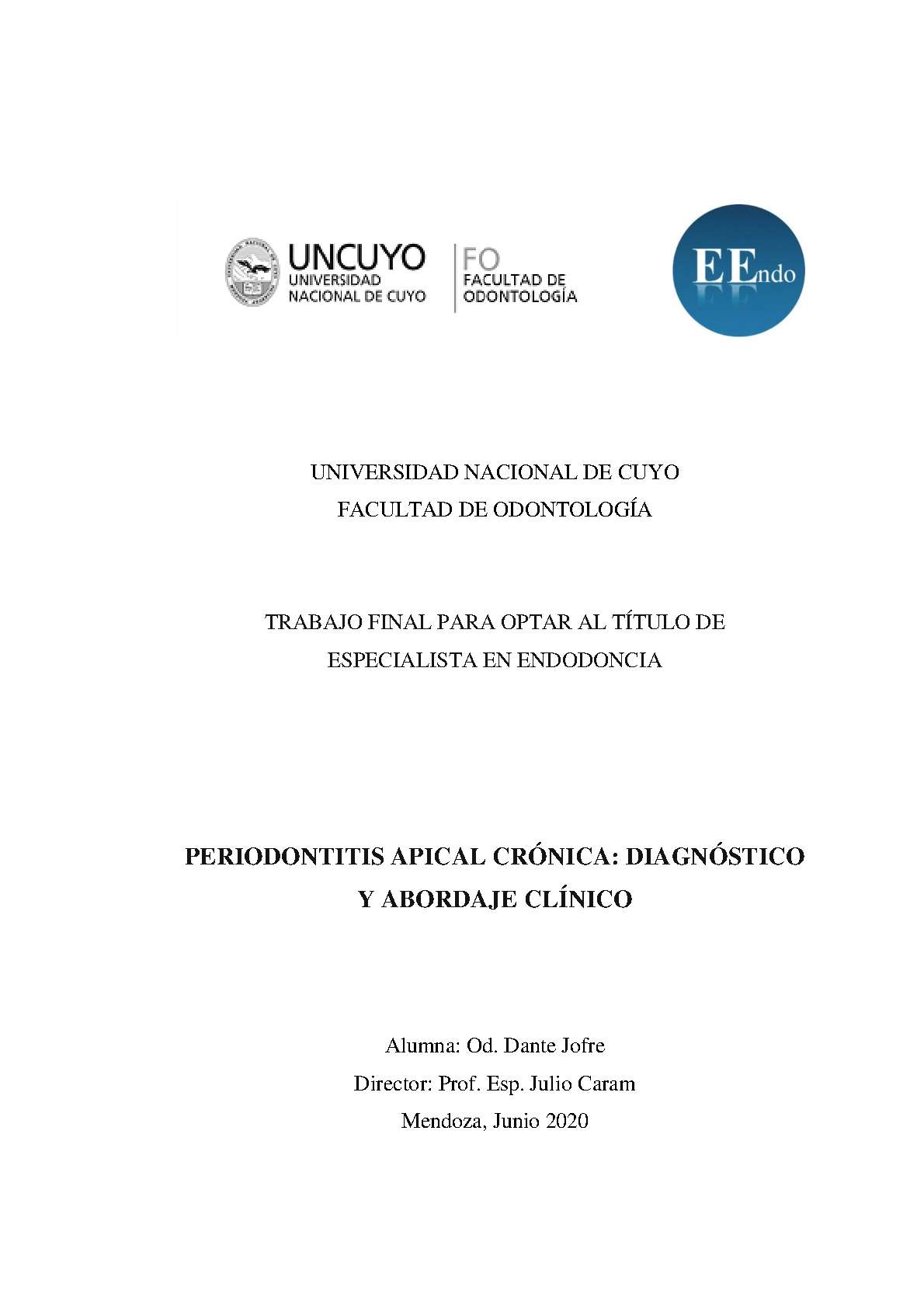 UNCUYO
UNIVERSIDAD
NACIONAL DE CUYO

FO
FACULTAD DE
ODONTOLOGÍA

EEndo

UNIVERSIDAD NACIONAL DE CUYO
FACULTAD DE ODONTOLOGÍA

TRABAJO FINAL PARA OPTAR AL TÍTULO DE
ESPECIALISTA EN ENDODONCIA

PERIODONTITIS APICAL CRÓNICA: DIAGNÓSTICO
Y ABORDAJE CLÍNICO

Alumna: Od. Dante Jofre
Director: Prof. Esp. Julio Caram
Mendoza, Junio 2020